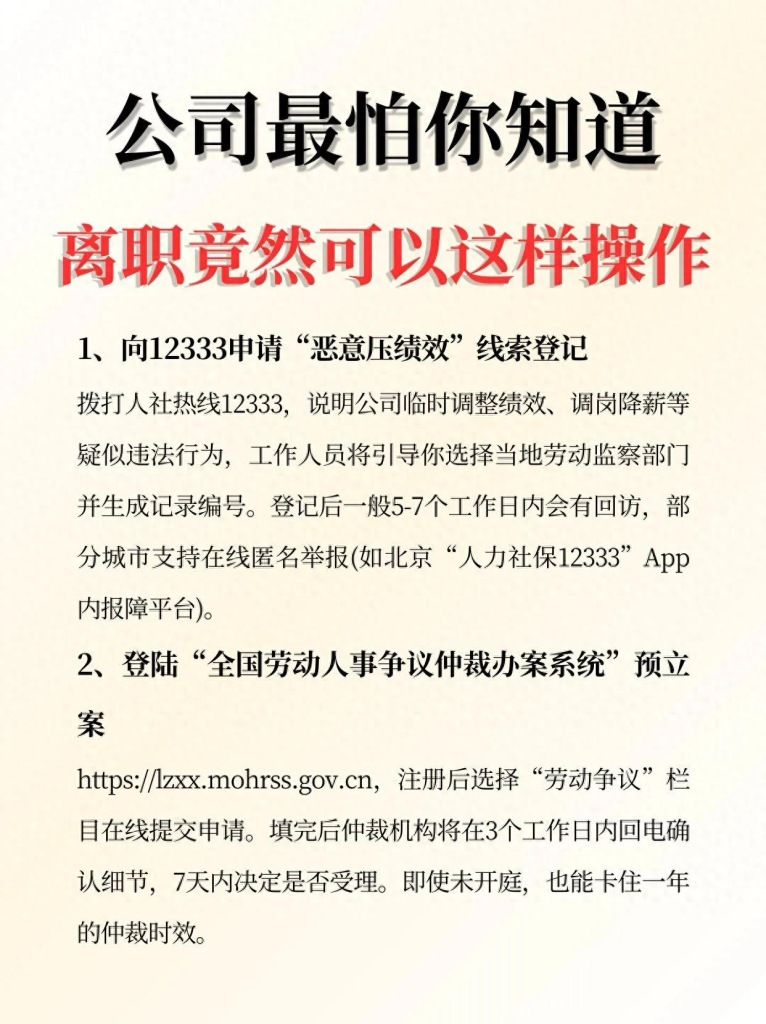 公司最怕你知道

离职竟然可以这样操作

1、向12333申请“恶意压绩效”线索登记

拨打人社热线12333，说明公司临时调整绩效、调岗降薪等疑似违法行为，工作人员将引导你选择当地劳动监察部门并生成记录编号。登记后一般5-7个工作日内会有回访，部分城市支持在线匿名举报(如北京“人力社保12333”App内报障平台)。

2、登陆“全国劳动人事争议仲裁办案系统”预立案

https://lzxx.mohrss.gov.cn，注册后选择“劳动争议”栏目在线提交申请。填完后仲裁机构将在3个工作日内回电确认细节，7天内决定是否受理。即使未开庭，也能卡住一年的仲裁时效。